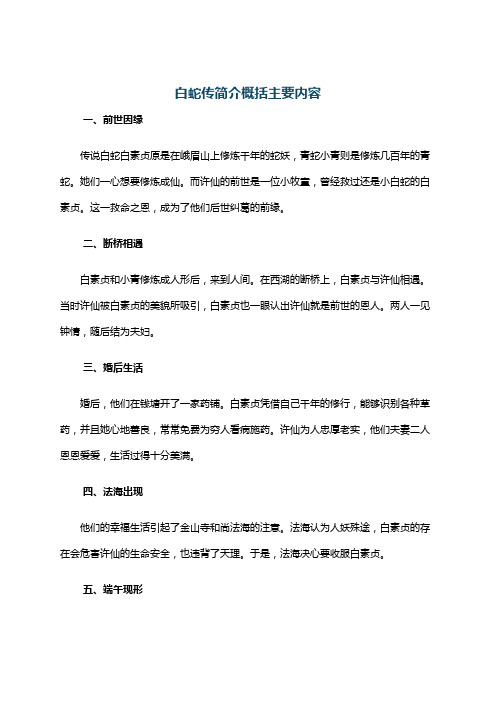 白蛇传简介概括主要内容

一、前世因缘

传说白蛇白素贞原是在峨眉山上修炼千年的蛇妖，青蛇小青则是修炼几百年的青蛇。她们一心想要修炼成仙。而许仙的前世是一位小牧童，曾经救过还是小白蛇的白素贞。这一救命之恩，成为了他们后世纠葛的前缘。

二、断桥相遇

白素贞和小青修炼成人形后，来到人间。在西湖的断桥上，白素贞与许仙相遇。当时许仙被白素贞的美貌所吸引，白素贞也一眼认出许仙就是前世的恩人。两人一见钟情，随后结为夫妇。

三、婚后生活

婚后，他们在钱塘开了一家药铺。白素贞凭借自己千年的修行，能够识别各种草药，并且她心地善良，常常免费为穷人看病施药。许仙为人忠厚老实，他们夫妻二人恩恩爱爱，生活过得十分美满。

四、法海出现

他们的幸福生活引起了金山寺和尚法海的注意。法海认为人妖殊途，白素贞的存在会危害许仙的生命安全，也违背了天理。于是，法海决心要收服白素贞。

五、端午现形